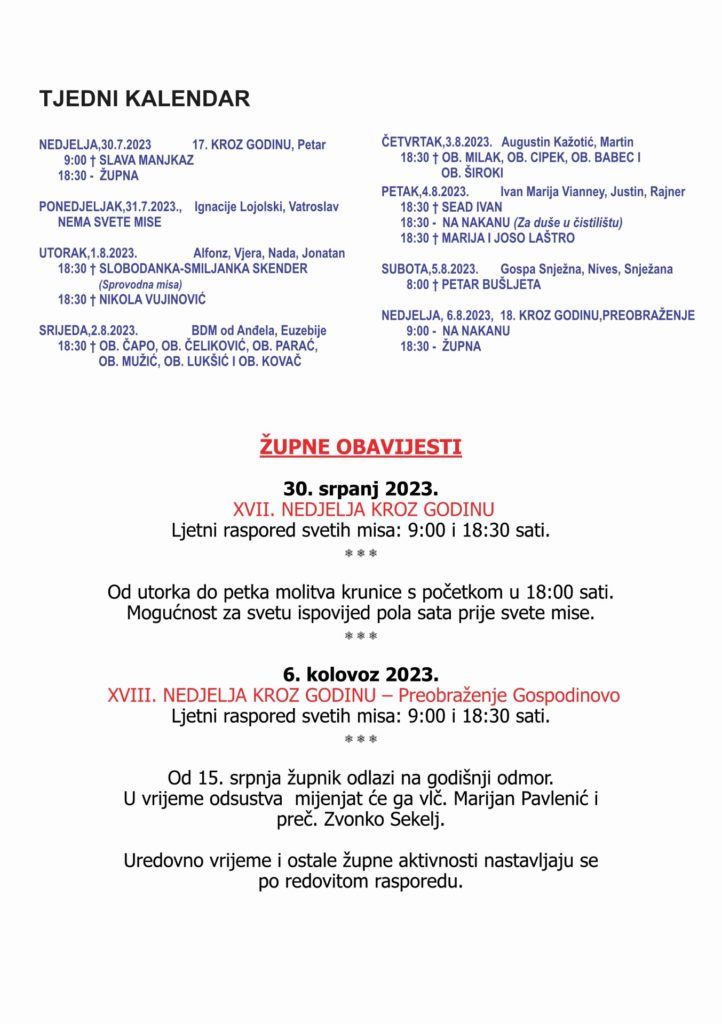 TJEDNI KALENDAR

NEDJELJA,30.7.2023 17. KROZ GODINU, Petar
9:00 † SLAVA MANJKAZ
18:30 - ŽUPNA

PONEDJELJAK,31.7.2023., Ignacije Lojolski, Vatroslav
NEMA SVETE MISE

UTORAK,1.8.2023. Alfonz, Vjera, Nada, Jonatan
18:30 † SLOBODANKA-SMILJANKA SKENDER
(Sprovodna misa)
18:30 † NIKOLA VUJINOVIĆ

SRIJEDA,2.8.2023. BDM od Anđela, Euzebije
18:30 † OB. ČAPO, OB. ČELIKOVIĆ, OB. PARAĆ, OB. MUŽIĆ, OB. LUKŠIĆ I OB. KOVAČ

ČETVRTAK,3.8.2023. Augustin Kažotić, Martin
18:30 † OB. MILAK, OB. CIPEK, OB. BABEC I OB. ŠIROKI

PETAK,4.8.2023. Ivan Marija Vianney, Justin, Rajner
18:30 † SEAD IVAN
18:30 - NA NAKANU (Za duše u čistilištu)
18:30 † MARIJA I JOSO LAŠTRO

SUBOTA,5.8.2023. Gospa Snježna, Nives, Snježana
8:00 † PETAR BUŠLJETA

NEDJELJA, 6.8.2023, 18. KROZ GODINU,PREOBRAŽENJE
9:00 - NA NAKANU
18:30 - ŽUPNA

ŽUPNE OBAVIJESTI

30. srpanj 2023.
XVII. NEDJELJA KROZ GODINU
Ljetni raspored svetih misa: 9:00 i 18:30 sati.
***

Od utorka do petka molitva krunice s početkom u 18:00 sati. Mogućnost za svetu ispovijed pola sata prije svete mise.
***

6. kolovoz 2023.
XVIII. NEDJELJA KROZ GODINU – Preobraženje Gospodinovo
Ljetni raspored svetih misa: 9:00 i 18:30 sati.
***

Od 15. srpnja župnik odlazi na godišnji odmor. U vrijeme odsustva mijenjat će ga vlč. Marijan Pavlenić i preč. Zvonko Sekelj.

Uredovno vrijeme i ostale župne aktivnosti nastavljaju se po redovitom rasporedu.